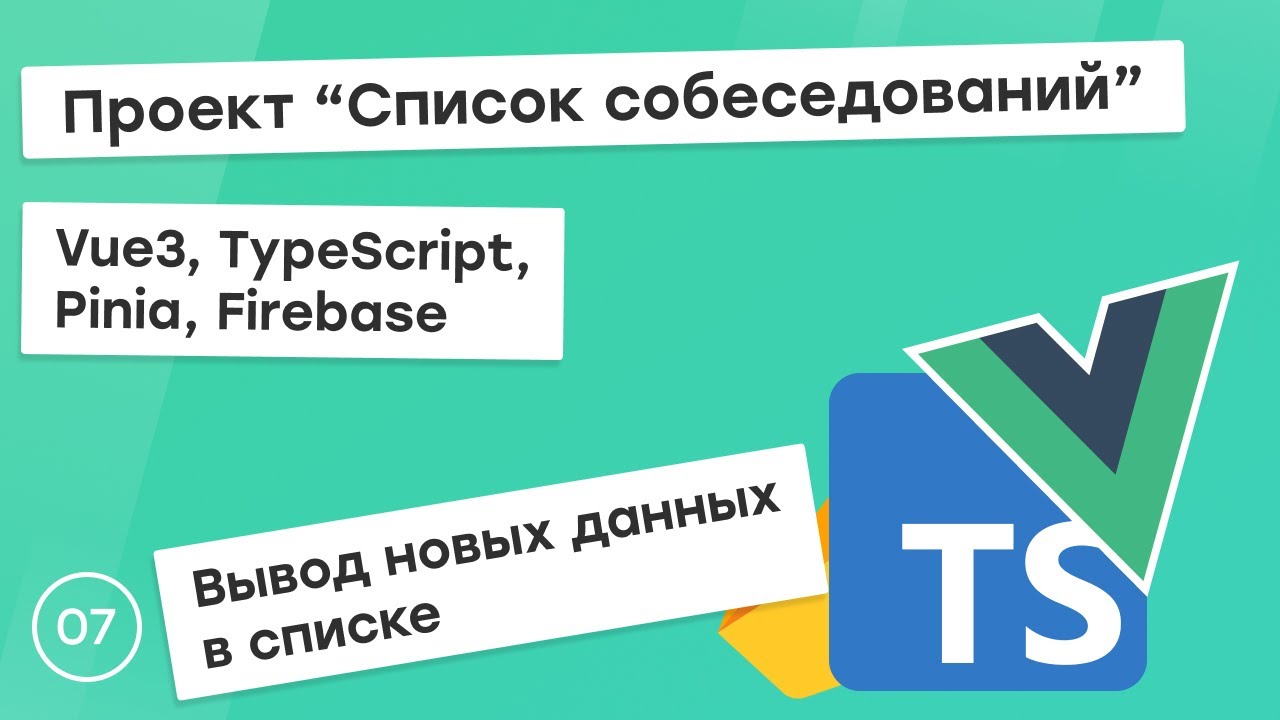 Проект “Список собеседований”

Vue3, TypeScript, Pinia, Firebase

07

Вывод новых данных в списке

TS